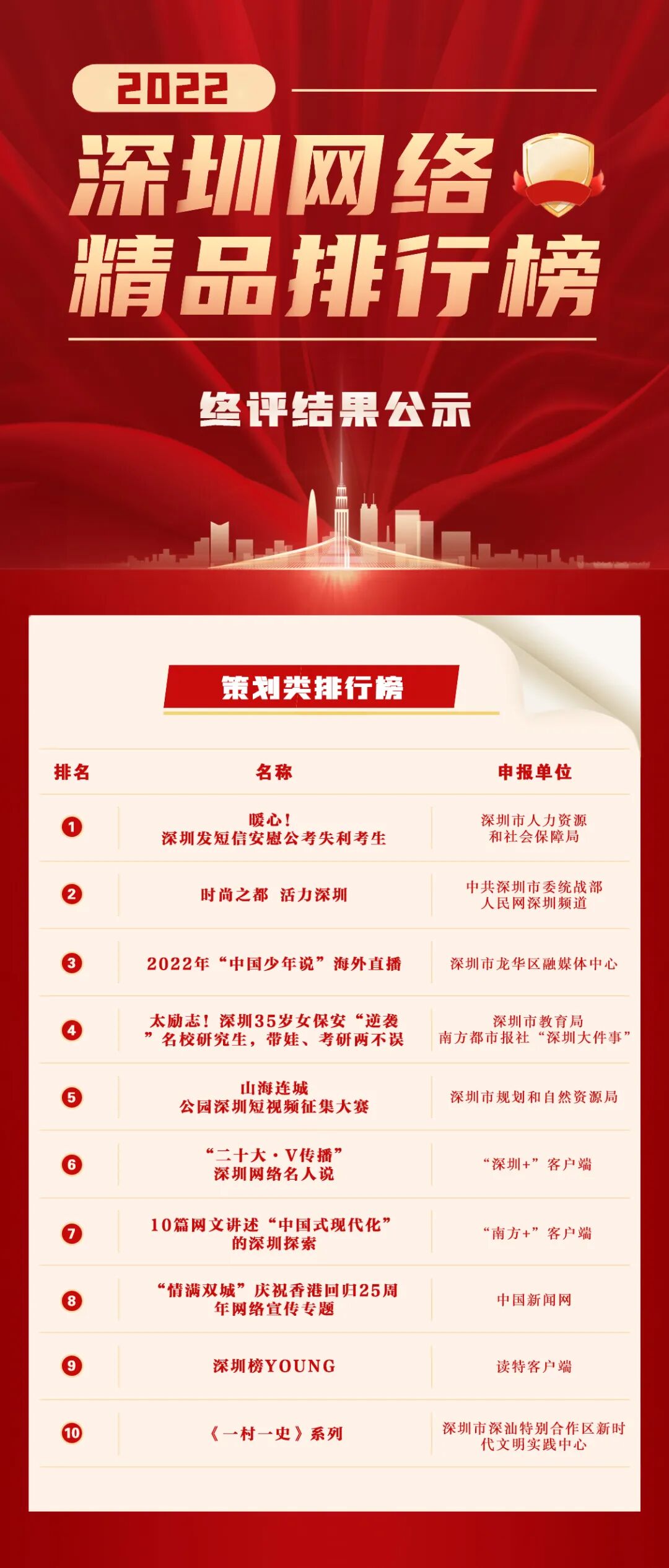 2022

深圳网络
精品排行榜

终评结果公示

策划类排行榜

| 排名 | 名称 | 申报单位 |
|---|---|---|
| 1 | 暖心！深圳发短信安慰公考失利考生 | 深圳市人力资源和社会保障局 |
| 2 | 时尚之都 活力深圳 | 中共深圳市委统战部 人民网深圳频道 |
| 3 | 2022年“中国少年说”海外直播 | 深圳市龙华区融媒体中心 |
| 4 | 太励志！深圳35岁女保安“逆袭”名校研究生，带娃、考研两不误 | 深圳市教育局 南方都市报社“深圳大件事” |
| 5 | 山海连城 公园深圳短视频征集大赛 | 深圳市规划和自然资源局 |
| 6 | “二十大·V传播”深圳网络名人说 | “深圳+”客户端 |
| 7 | 10篇网文讲述“中国式现代化”的深圳探索 | “南方+”客户端 |
| 8 | “情满双城”庆祝香港回归25周年网络宣传专题 | 中国新闻网 |
| 9 | 深圳榜YOUNG | 读特客户端 |
| 10 | 《一村一史》系列 | 深圳市深汕特别合作区新时代文明实践中心 |